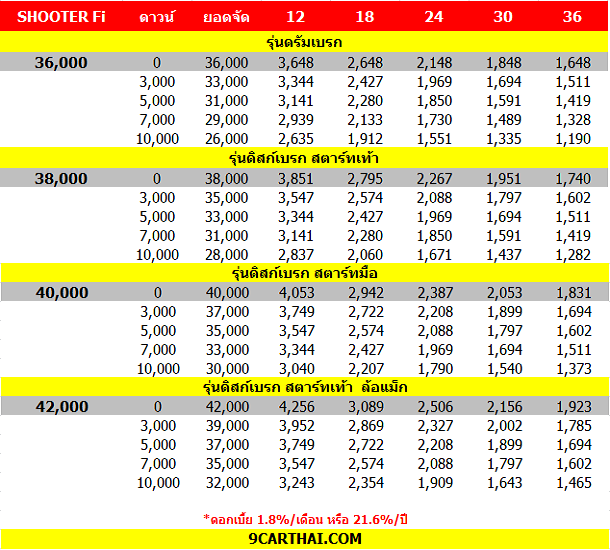 | SHOOTER Fi | ดาวน์ | ยอดจัด | 12 | 18 | 24 | 30 | 36 |
|---|---|---|---|---|---|---|---|
| รุ่นดรัมเบรก | | | | | | | |
| 36,000 | 0 | 36,000 | 3,648 | 2,648 | 2,148 | 1,848 | 1,648 |
| | 3,000 | 33,000 | 3,344 | 2,427 | 1,969 | 1,694 | 1,511 |
| | 5,000 | 31,000 | 3,141 | 2,280 | 1,850 | 1,591 | 1,419 |
| | 7,000 | 29,000 | 2,939 | 2,133 | 1,730 | 1,489 | 1,328 |
| | 10,000 | 26,000 | 2,635 | 1,912 | 1,551 | 1,335 | 1,190 |
| รุ่นดิสก์เบรก สตาร์ทเท้า | | | | | | | |
| 38,000 | 0 | 38,000 | 3,851 | 2,795 | 2,267 | 1,951 | 1,740 |
| | 3,000 | 35,000 | 3,547 | 2,574 | 2,088 | 1,797 | 1,602 |
| | 5,000 | 33,000 | 3,344 | 2,427 | 1,969 | 1,694 | 1,511 |
| | 7,000 | 31,000 | 3,141 | 2,280 | 1,850 | 1,591 | 1,419 |
| | 10,000 | 28,000 | 2,837 | 2,060 | 1,671 | 1,437 | 1,282 |
| รุ่นดิสก์เบรก สตาร์ทมือ | | | | | | | |
| 40,000 | 0 | 40,000 | 4,053 | 2,942 | 2,387 | 2,053 | 1,831 |
| | 3,000 | 37,000 | 3,749 | 2,722 | 2,208 | 1,899 | 1,694 |
| | 5,000 | 35,000 | 3,547 | 2,574 | 2,088 | 1,797 | 1,602 |
| | 7,000 | 33,000 | 3,344 | 2,427 | 1,969 | 1,694 | 1,511 |
| | 10,000 | 30,000 | 3,040 | 2,207 | 1,790 | 1,540 | 1,373 |
| รุ่นดิสก์เบรก สตาร์ทเท้า ล้อแม็ก | | | | | | | |
| 42,000 | 0 | 42,000 | 4,256 | 3,089 | 2,506 | 2,156 | 1,923 |
| | 3,000 | 39,000 | 3,952 | 2,869 | 2,327 | 2,002 | 1,785 |
| | 5,000 | 37,000 | 3,749 | 2,722 | 2,208 | 1,899 | 1,694 |
| | 7,000 | 35,000 | 3,547 | 2,574 | 2,088 | 1,797 | 1,602 |
| | 10,000 | 32,000 | 3,243 | 2,354 | 1,909 | 1,643 | 1,465 |

*ดอกเบี้ย 1.8%/เดือน หรือ 21.6%/ปี

9CARTHAI.COM